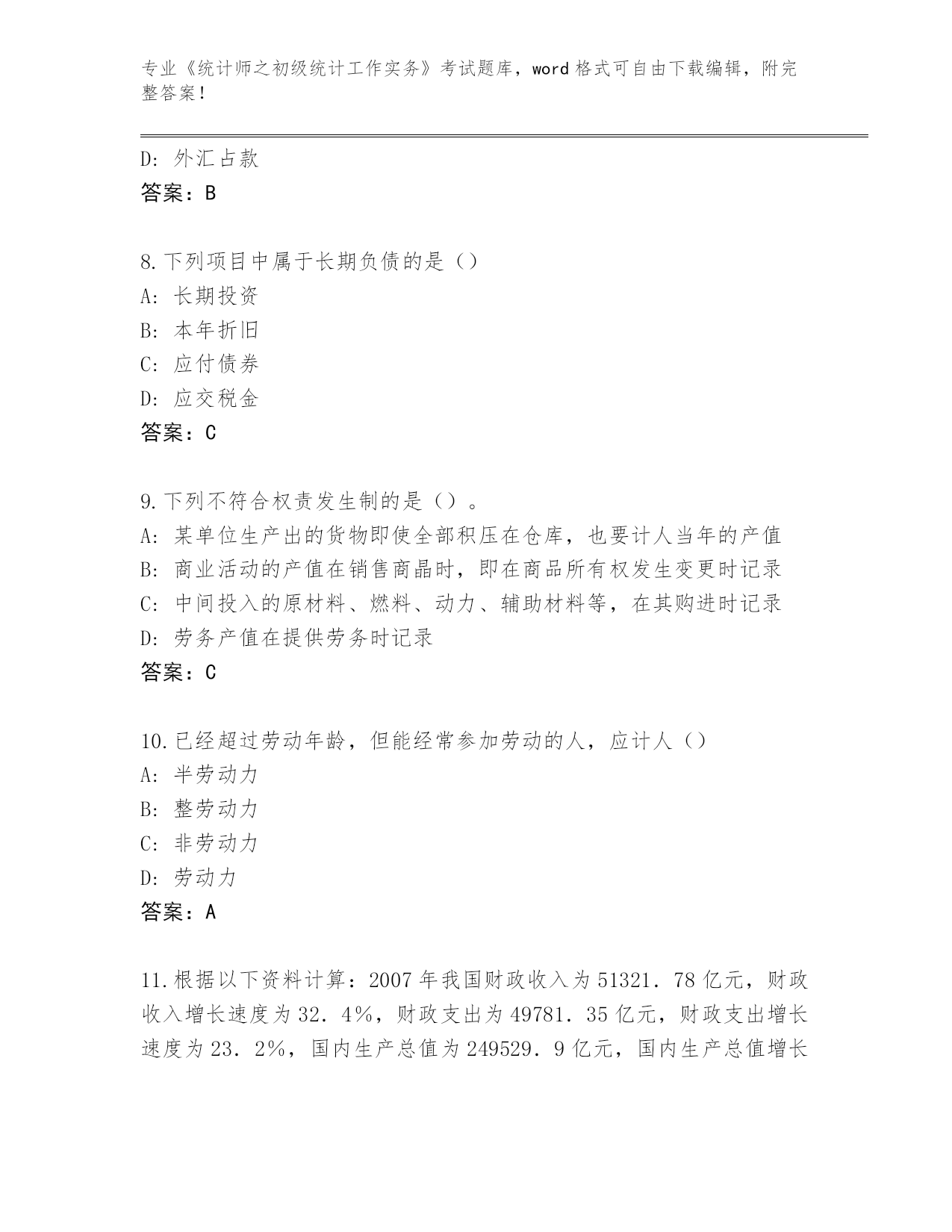 专业《统计师之初级统计工作实务》考试题库，word 格式可自由下载编辑，附完整答案！

D: 外汇占款
答案：B

8.下列项目中属于长期负债的是（）
A: 长期投资
B: 本年折旧
C: 应付债券
D: 应交税金
答案：C

9.下列不符合权责发生制的是（）。
A: 某单位生产出的货物即使全部积压在仓库，也要计人当年的产值
B: 商业活动的产值在销售商晶时，即在商品所有权发生变更时记录
C: 中间投入的原材料、燃料、动力、辅助材料等，在其购进时记录
D: 劳务产值在提供劳务时记录
答案：C

10.已经超过劳动年龄，但能经常参加劳动的人，应计人（）
A: 半劳动力
B: 整劳动力
C: 非劳动力
D: 劳动力
答案：A

11.根据以下资料计算：2007 年我国财政收入为 51321．78 亿元，财政收入增长速度为 32．4%，财政支出为 49781．35 亿元，财政支出增长速度为 23．2%，国内生产总值为 249529．9 亿元，国内生产总值增长